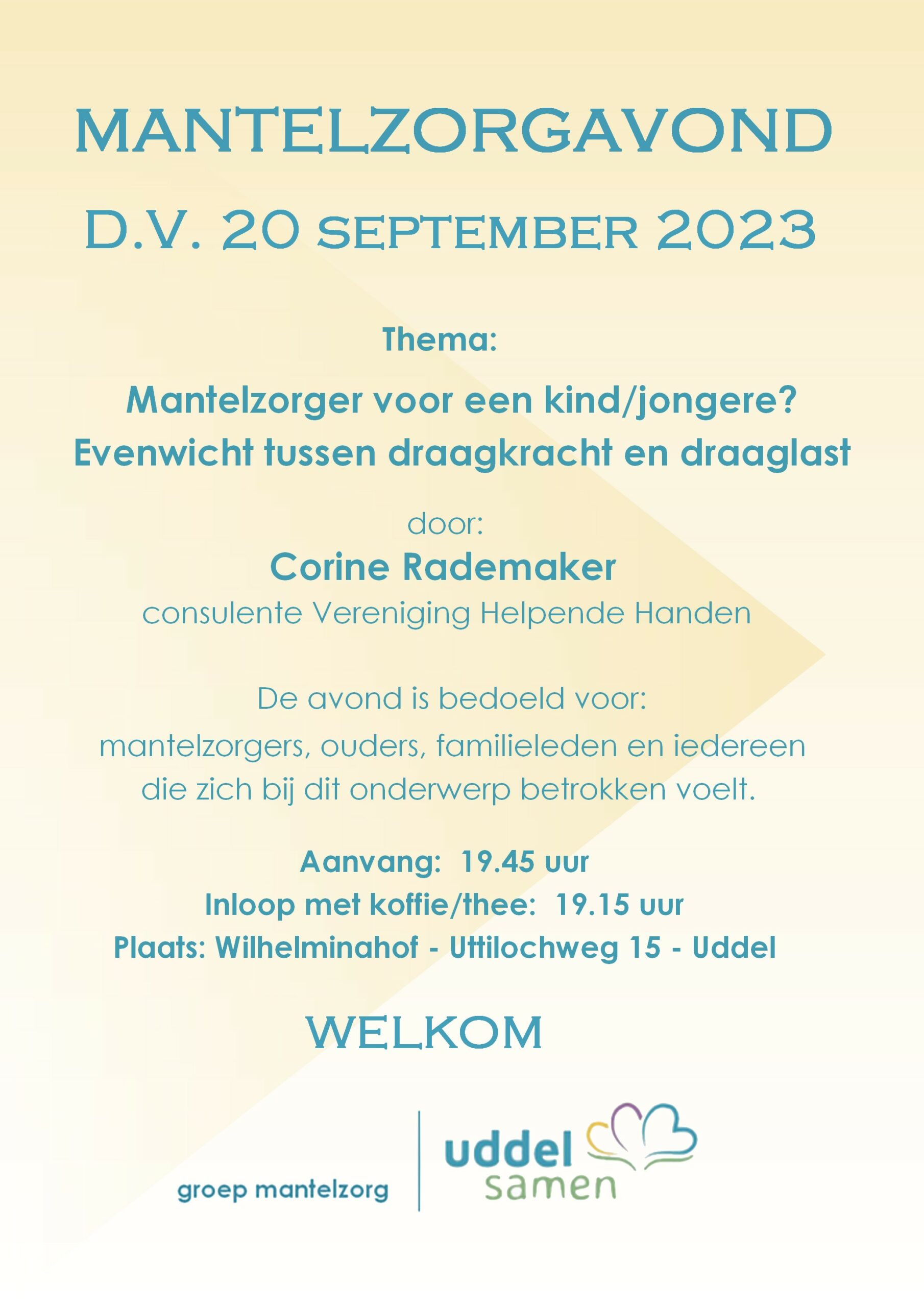 MANTELZORGAVOND

D.V. 20 SEPTEMBER 2023

Thema:

Mantelzorger voor een kind/jongere?
Evenwicht tussen draagkracht en draaglast

door:
Corine Rademaker
consulente Vereniging Helpende Handen

De avond is bedoeld voor:
mantelzorgers, ouders, familieleden en iedereen die zich bij dit onderwerp betrokken voelt.

Aanvang: 19.45 uur
Inloop met koffie/thee: 19.15 uur
Plaats: Wilhelminahof - Uttilochweg 15 - Uddel

WELKOM

groep mantelzorg

uddel
samen